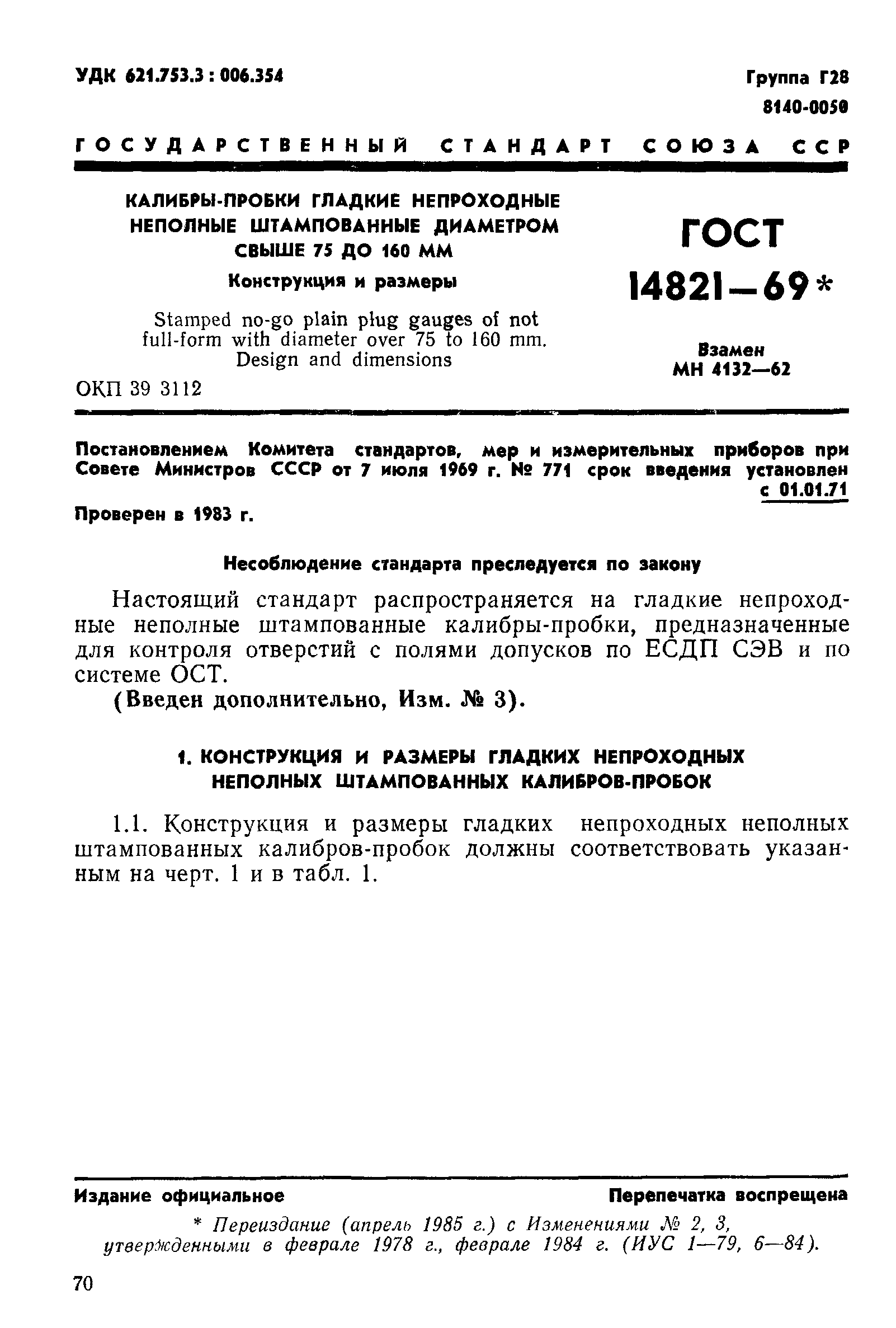 УДК 621.753.3 : 006.354

Группа Г28
8140-0050

ГОСУДАРСТВЕННЫЙ СТАНДАРТ СОЮЗА ССР

КАЛИБРЫ-ПРОБКИ ГЛАДКИЕ НЕПРОХОДНЫЕ НЕПОЛНЫЕ ШТАМПОВАННЫЕ ДИАМЕТРОМ СВЫШЕ 75 ДО 160 ММ

Конструкция и размеры

Stamped no-go plain plug gauges of not full-form with diameter over 75 to 160 mm. Design and dimensions

ОКП 39 3112

ГОСТ
14821—69*

Взамен
МН 4132—62

Постановлением Комитета стандартов, мер и измерительных приборов при Совете Министров СССР от 7 июля 1969 г. № 771 срок введения установлен с 01.01.71

Проверен в 1983 г.

Несоблюдение стандарта преследуется по закону

Настоящий стандарт распространяется на гладкие непроходные неполные штампованные калибры-пробки, предназначенные для контроля отверстий с полями допусков по ЕСДП СЭВ и по системе ОСТ.

(Введен дополнительно, Изм. № 3).

1. КОНСТРУКЦИЯ И РАЗМЕРЫ ГЛАДКИХ НЕПРОХОДНЫХ НЕПОЛНЫХ ШТАМПОВАННЫХ КАЛИБРОВ-ПРОБОК

1.1. Конструкция и размеры гладких непроходных неполных штампованных калибров-пробок должны соответствовать указанным на черт. 1 и в табл. 1.

Издание официальное

Перепечатка воспрещена

* Переиздание (апрель 1985 г.) с Изменениями № 2, 3, утвержденными в феврале 1978 г., феврале 1984 г. (ИУС 1—79, 6—84).

70